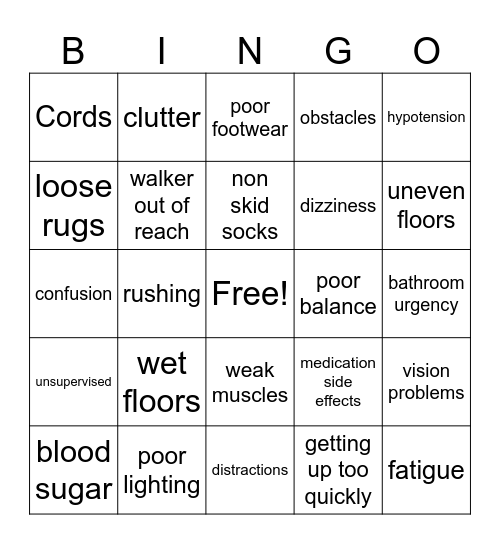 | B | I | N | G | O |
|---|---|---|---|---|
| Cords | clutter | poor footwear | obstacles | hypotension |
| loose rugs | walker out of reach | non skid socks | dizziness | uneven floors |
| confusion | rushing | Free! | poor balance | bathroom urgency |
| unsupervised | wet floors | weak muscles | medication side effects | vision problems |
| blood sugar | poor lighting | distractions | getting up too quickly | fatigue |